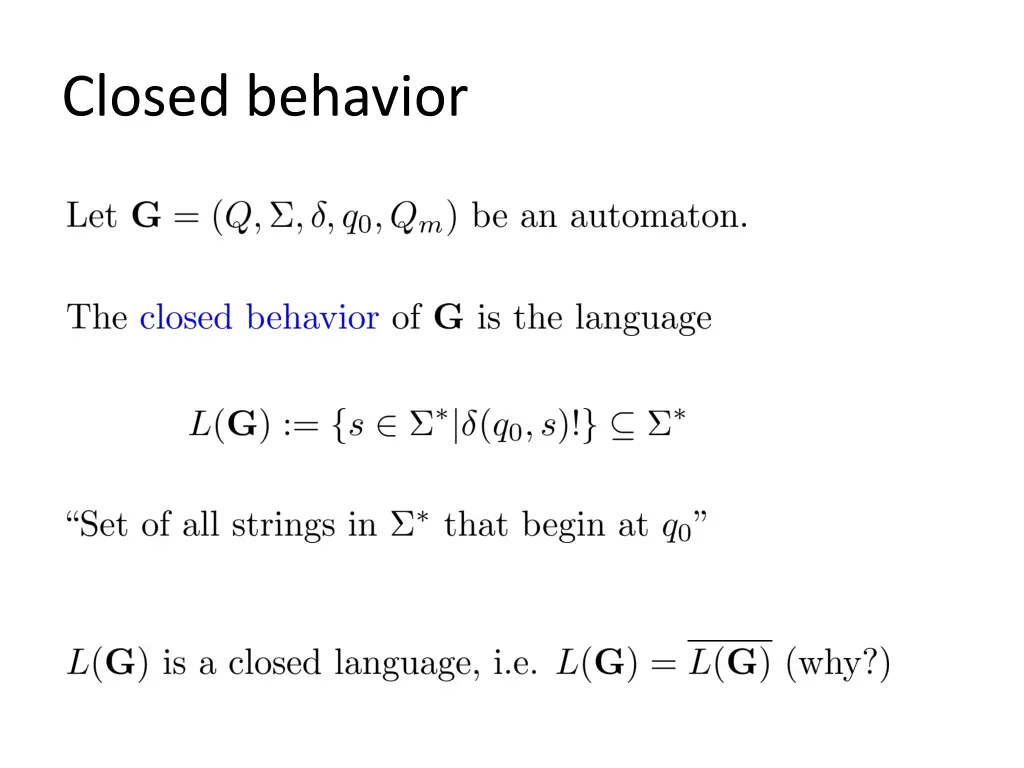 Closed behavior

Let $\mathbf{G} = (Q, \Sigma, \delta, q_0, Q_m)$ be an automaton.

The closed behavior of $\mathbf{G}$ is the language

$L(\mathbf{G}) := \{s \in \Sigma^* | \delta(q_0, s)!\} \subseteq \Sigma^*$

"Set of all strings in $\Sigma^*$ that begin at $q_0$"

$L(\mathbf{G})$ is a closed language, i.e. $L(\mathbf{G}) = \overline{L(\mathbf{G})}$ (why?)